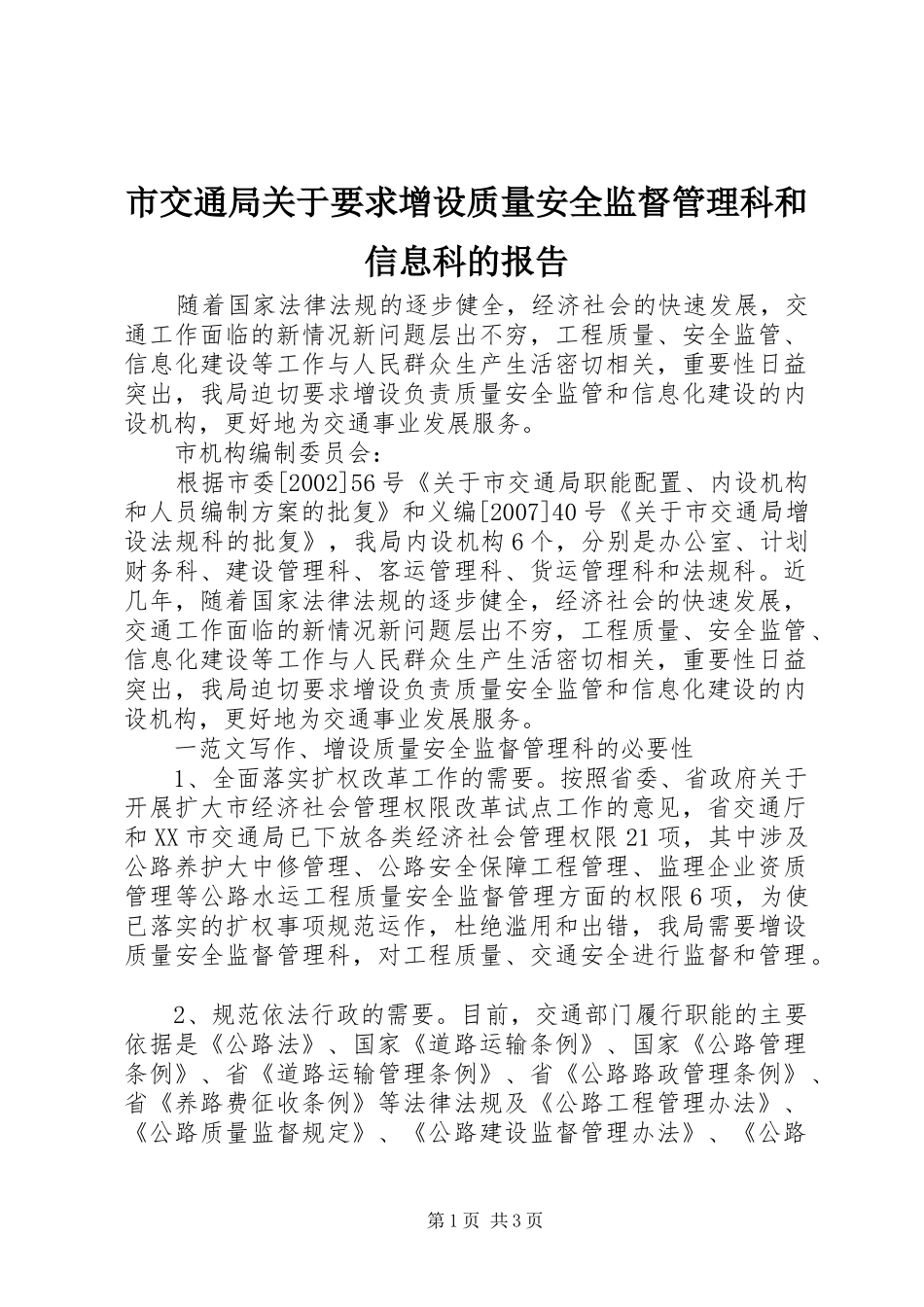 市交通局关于要求增设质量安全监督管理科和信息科的报告

随着国家法律法规的逐步健全，经济社会的快速发展，交通工作面临的新情况新问题层出不穷，工程质量、安全监管、信息化建设等工作与人民群众生产生活密切相关，重要性日益突出，我局迫切要求增设负责质量安全监管和信息化建设的内设机构，更好地为交通事业发展服务。

市机构编制委员会：

根据市委[2002]56号《关于市交通局职能配置、内设机构和人员编制方案的批复》和义编[2007]40号《关于市交通局增设法规科的批复》，我局内设机构6个，分别是办公室、计划财务科、建设管理科、客运管理科、货运管理科和法规科。近几年，随着国家法律法规的逐步健全，经济社会的快速发展，交通工作面临的新情况新问题层出不穷，工程质量、安全监管、信息化建设等工作与人民群众生产生活密切相关，重要性日益突出，我局迫切要求增设负责质量安全监管和信息化建设的内设机构，更好地为交通事业发展服务。

一范文写作、增设质量安全监督管理科的必要性

1、全面落实扩权改革工作的需要。按照省委、省政府关于开展扩大市经济社会管理权限改革试点工作的意见，省交通厅和XX市交通局已下放各类经济社会管理权限21项，其中涉及公路养护大中修管理、公路安全保障工程管理、监理企业资质管理等公路水运工程质量安全监督管理方面的权限6项，为使已落实的扩权事项规范运作，杜绝滥用和出错，我局需要增设质量安全监督管理科，对工程质量、交通安全进行监督和管理。

2、规范依法行政的需要。目前，交通部门履行职能的主要依据是《公路法》、国家《道路运输条例》、国家《公路管理条例》、省《道路运输管理条例》、省《公路路政管理条例》、省《养路费征收条例》等法律法规及《公路工程管理办法》、《公路质量监督规定》、《公路建设监督管理办法》、《公路

第1页 共3页